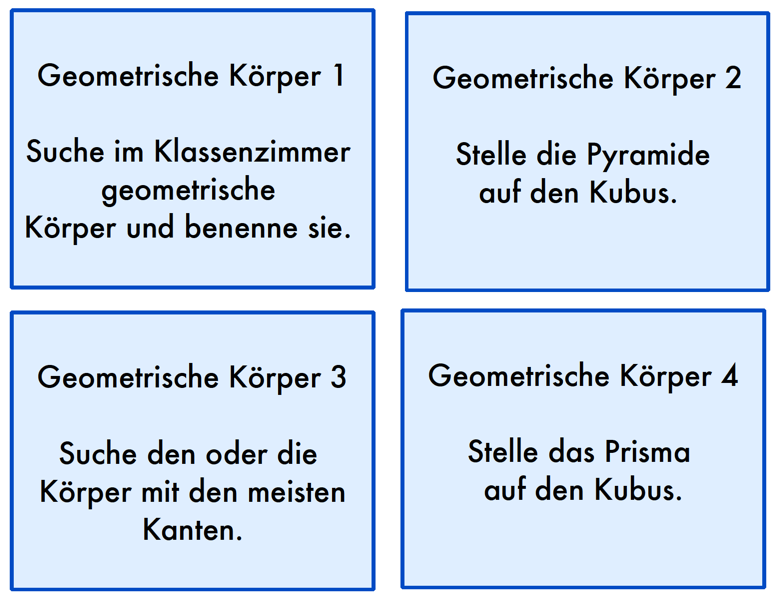 Geometrische Körper 1

Suche im Klassenzimmer geometrische Körper und benenne sie.

Geometrische Körper 2

Stelle die Pyramide auf den Kubus.

Geometrische Körper 3

Suche den oder die Körper mit den meisten Kanten.

Geometrische Körper 4

Stelle das Prisma auf den Kubus.